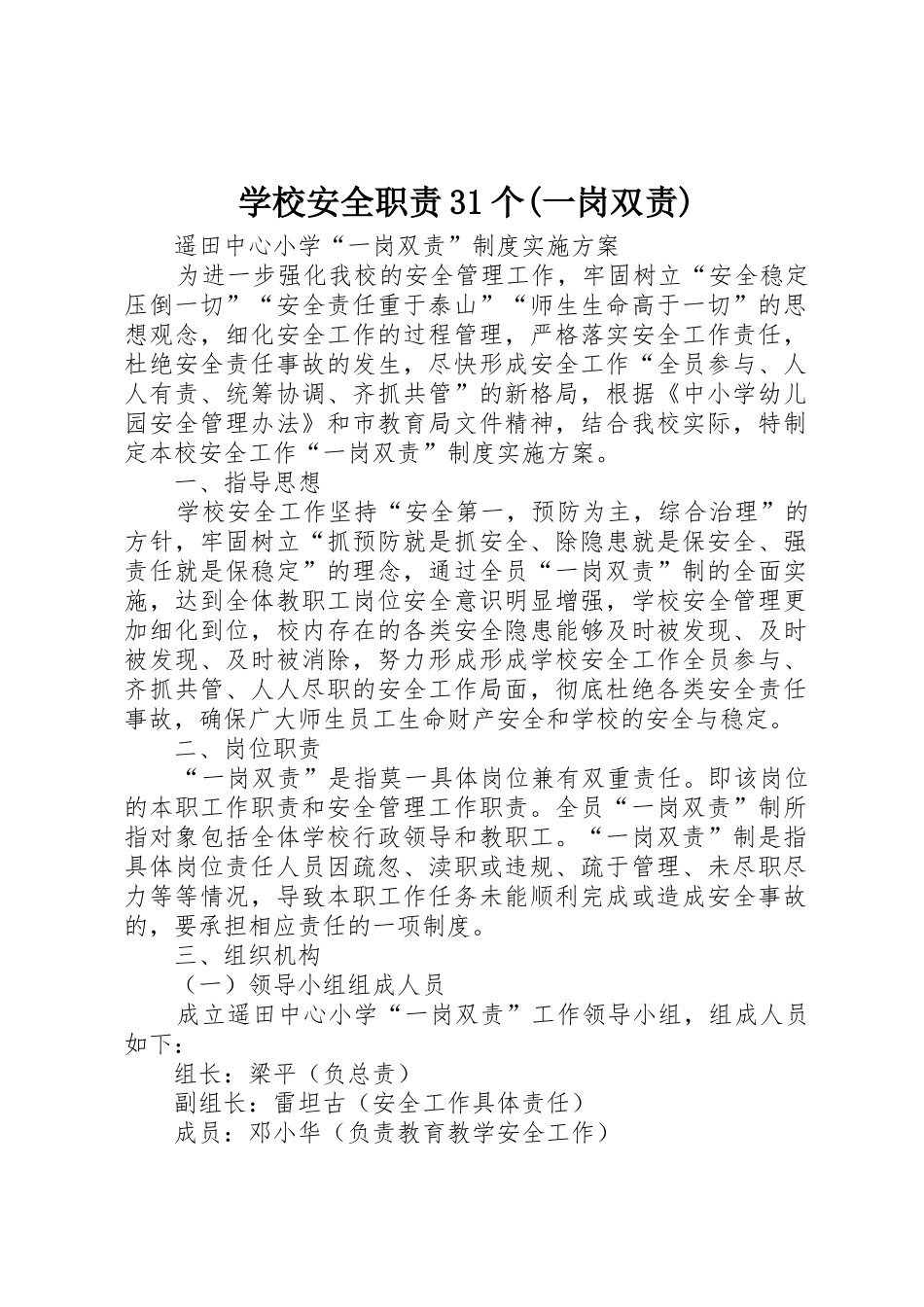 学校安全职责31个(一岗双责)

遥田中心小学“一岗双责”制度实施方案

为进一步强化我校的安全管理工作，牢固树立“安全稳定压倒一切”“安全责任重于泰山”“师生生命高于一切”的思想观念，细化安全工作的过程管理，严格落实安全工作责任，杜绝安全责任事故的发生，尽快形成安全工作“全员参与、人人有责、统筹协调、齐抓共管”的新格局，根据《中小学幼儿园安全管理办法》和市教育局文件精神，结合我校实际，特制定本校安全工作“一岗双责”制度实施方案。

一、指导思想

学校安全工作坚持“安全第一，预防为主，综合治理”的方针，牢固树立“抓预防就是抓安全、除隐患就是保安全、强责任就是保稳定”的理念，通过全员“一岗双责”制的全面实施，达到全体教职工岗位安全意识明显增强，学校安全管理更加细化到位，校内存在的各类安全隐患能够及时被发现、及时被发现、及时被消除，努力形成形成学校安全工作全员参与、齐抓共管、人人尽职的安全工作局面，彻底杜绝各类安全责任事故，确保广大师生员工生命财产安全和学校的安全与稳定。

二、岗位职责

“一岗双责”是指莫一具体岗位兼有双重责任。即该岗位的本职工作职责和安全管理工作职责。全员“一岗双责”制所指对象包括全体学校行政领导和教职工。“一岗双责”制是指具体岗位责任人员因疏忽、渎职或违规、疏于管理、未尽职尽力等等情况，导致本职工作任务未能顺利完成或造成安全事故的，要承担相应责任的一项制度。

三、组织机构

（一）领导小组组成人员

成立遥田中心小学“一岗双责”工作领导小组，组成人员如下：

组长：梁平（负总责）

副组长：雷坦古（安全工作具体责任）

成员：邓小华（负责教育教学安全工作）